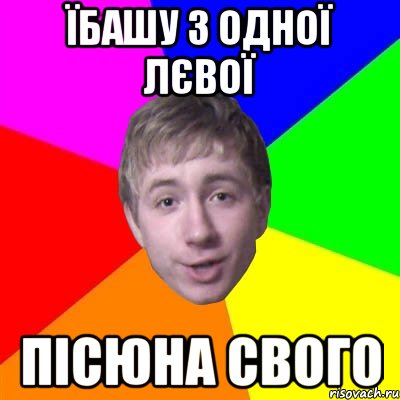 ЇБАШУ З ОДНОЇ ЛЄВОЇ

ПІСЮНА СВОГО

risovach.ru